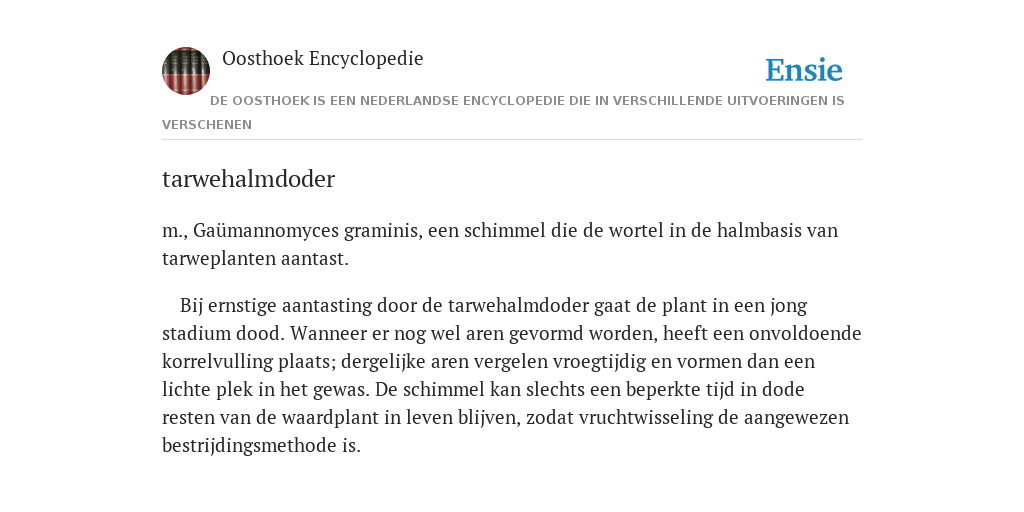 Oosthoek Encyclopedie

Ensie

DE OOSTHOEK IS EEN NEDERLANDSE ENCYCLOPEDIE DIE IN VERSCHILLENDE UITVOERINGEN IS VERSCHENEN

tarwehalmdoder

m., Gaümannomyces graminis, een schimmel die de wortel in de halmbasis van tarweplanten aantast.

Bij ernstige aantasting door de tarwehalmdoder gaat de plant in een jong stadium dood. Wanneer er nog wel aren gevormd worden, heeft een onvoldoende korrelvulling plaats; dergelijke aren vergelen vroegtijdig en vormen dan een lichte plek in het gewas. De schimmel kan slechts een beperkte tijd in dode resten van de waardplant in leven blijven, zodat vruchtwisseling de aangewezen bestrijdingsmethode is.